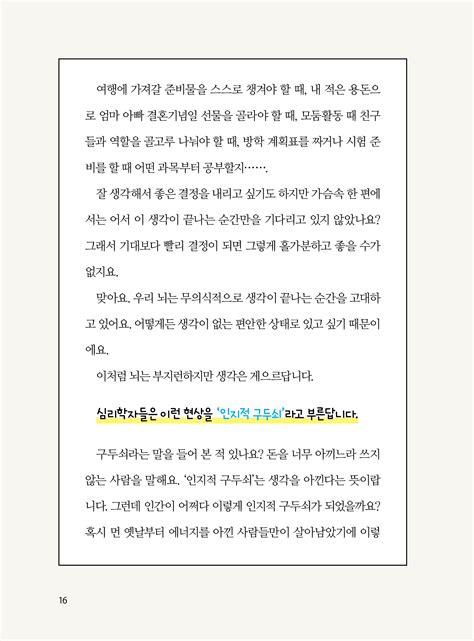 여행에 가져갈 준비물을 스스로 챙겨야 할 때, 내 적은 용돈으로 엄마 아빠 결혼기념일 선물을 골라야 할 때, 모둠활동 때 친구들과 역할을 골고루 나눠야 할 때, 방학 계획표를 짜거나 시험 준비를 할 때 어떤 과목부터 공부할지…….

잘 생각해서 좋은 결정을 내리고 싶기도 하지만 가슴속 한 편에서는 어서 이 생각이 끝나는 순간만을 기다리고 있지 않았나요? 그래서 기대보다 빨리 결정이 되면 그렇게 홀가분하고 좋을 수가 없지요.

맞아요. 우리 뇌는 무의식적으로 생각이 끝나는 순간을 고대하고 있어요. 어떻게든 생각이 없는 편안한 상태로 있고 싶기 때문이에요.

이처럼 뇌는 부지런하지만 생각은 게으르답니다.

심리학자들은 이런 현상을 '인지적 구두쇠'라고 부른답니다.

구두쇠라는 말을 들어 본 적 있나요? 돈을 너무 아끼느라 쓰지 않는 사람을 말해요. '인지적 구두쇠'는 생각을 아낀다는 뜻이랍니다. 그런데 인간이 어쩌다 이렇게 인지적 구두쇠가 되었을까요? 혹시 먼 옛날부터 에너지를 아낀 사람들만이 살아남았기에 이렇

16